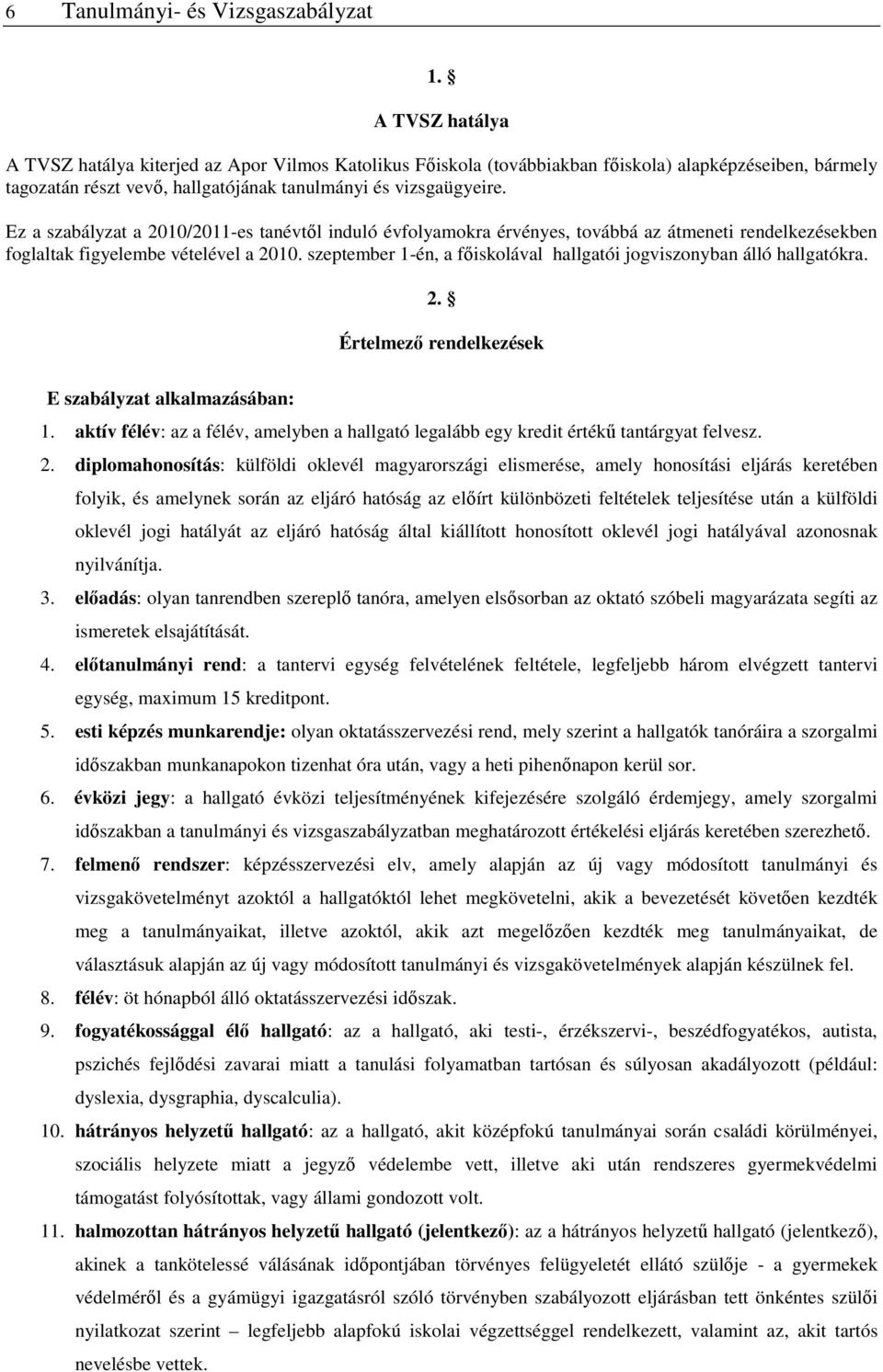 6 Tanulmányi- és Vizsgaszabályzat

1. §

A TVSZ hatálya

A TVSZ hatálya kiterjed az Apor Vilmos Katolikus Főiskola (továbbiakban főiskola) alapképzéseiben, bármely tagozatán részt vevő, hallgatójának tanulmányi és vizsgaügyeire.

Ez a szabályzat a 2010/2011-es tanévtől induló évfolyamokra érvényes, továbbá az átmeneti rendelkezésekben foglaltak figyelembe vételével a 2010. szeptember 1-én, a főiskolával hallgatói jogviszonyban álló hallgatókra.

2. §

Értelmező rendelkezések

E szabályzat alkalmazásában:

1. aktív félév: az a félév, amelyben a hallgató legalább egy kredit értékű tantárgyat felvesz.

2. diplomahonosítás: külföldi oklevél magyarországi elismerése, amely honosítási eljárás keretében folyik, és amelynek során az eljáró hatóság az előírt különbözeti feltételek teljesítése után a külföldi oklevél jogi hatályát az eljáró hatóság által kiállított honosított oklevél jogi hatályával azonosnak nyilvánítja.

3. előadás: olyan tanrendben szereplő tanóra, amelyen elsősorban az oktató szóbeli magyarázata segíti az ismeretek elsajátítását.

4. előtanulmányi rend: a tantervi egység felvételének feltétele, legfeljebb három elvégzett tantervi egység, maximum 15 kreditpont.

5. esti képzés munkarendje: olyan oktatásszervezési rend, mely szerint a hallgatók tanóráira a szorgalmi időszakban munkanapokon tizenhat óra után, vagy a heti pihenőnapon kerül sor.

6. évközi jegy: a hallgató évközi teljesítményének kifejezésére szolgáló érdemjegy, amely szorgalmi időszakban a tanulmányi és vizsgaszabályzatban meghatározott értékelési eljárás keretében szerezhető.

7. felmenő rendszer: képzésszervezési elv, amely alapján az új vagy módosított tanulmányi és vizsgakövetelményt azoktól a hallgatóktól lehet megkövetelni, akik a bevezetését követően kezdték meg a tanulmányaikat, illetve azoktól, akik azt megelőzően kezdték meg tanulmányaikat, de választásuk alapján az új vagy módosított tanulmányi és vizsgakövetelmények alapján készülnek fel.

8. félév: öt hónapból álló oktatásszervezési időszak.

9. fogyatékossággal élő hallgató: az a hallgató, aki testi-, érzékszervi-, beszédfogyatékos, autista, pszichés fejlődési zavarai miatt a tanulási folyamatban tartósan és súlyosan akadályozott (például: dyslexia, dysgraphia, dyscalculia).

10. hátrányos helyzetű hallgató: az a hallgató, akit középfokú tanulmányai során családi körülményei, szociális helyzete miatt a jegyző védelembe vett, illetve aki után rendszeres gyermekvédelmi támogatást folyósítottak, vagy állami gondozott volt.

11. halmozottan hátrányos helyzetű hallgató (jelentkező): az a hátrányos helyzetű hallgató (jelentkező), akinek a tankötelessé válásának időpontjában törvényes felügyeletét ellátó szülője - a gyermekek védelméről és a gyámügyi igazgatásról szóló törvényben szabályozott eljárásban tett önkéntes szülői nyilatkozat szerint – legfeljebb alapfokú iskolai végzettséggel rendelkezett, valamint az, akit tartós nevelésbe vettek.